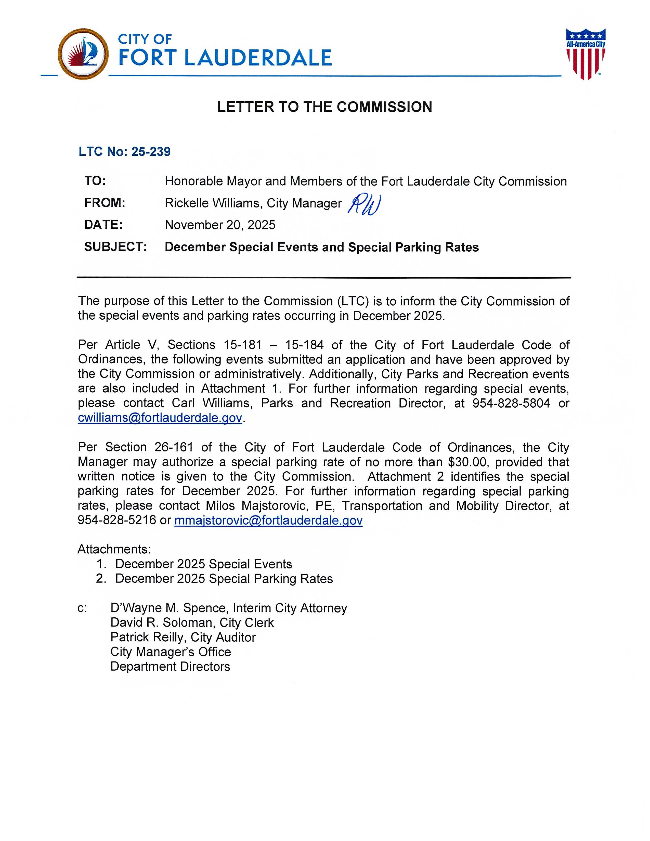 CITY OF
FORT LAUDERDALE

All-America City

LETTER TO THE COMMISSION

LTC No: 25-239

TO: Honorable Mayor and Members of the Fort Lauderdale City Commission
FROM: Rickelle Williams, City Manager RW
DATE: November 20, 2025
SUBJECT: December Special Events and Special Parking Rates

The purpose of this Letter to the Commission (LTC) is to inform the City Commission of the special events and parking rates occurring in December 2025.

Per Article V, Sections 15-181 – 15-184 of the City of Fort Lauderdale Code of Ordinances, the following events submitted an application and have been approved by the City Commission or administratively. Additionally, City Parks and Recreation events are also included in Attachment 1. For further information regarding special events, please contact Carl Williams, Parks and Recreation Director, at 954-828-5804 or cwilliams@fortlauderdale.gov.

Per Section 26-161 of the City of Fort Lauderdale Code of Ordinances, the City Manager may authorize a special parking rate of no more than $30.00, provided that written notice is given to the City Commission. Attachment 2 identifies the special parking rates for December 2025. For further information regarding special parking rates, please contact Milos Majstorovic, PE, Transportation and Mobility Director, at 954-828-5216 or mmajstorovic@fortlauderdale.gov

Attachments:
1. December 2025 Special Events
2. December 2025 Special Parking Rates

c: D'Wayne M. Spence, Interim City Attorney
David R. Soloman, City Clerk
Patrick Reilly, City Auditor
City Manager's Office
Department Directors